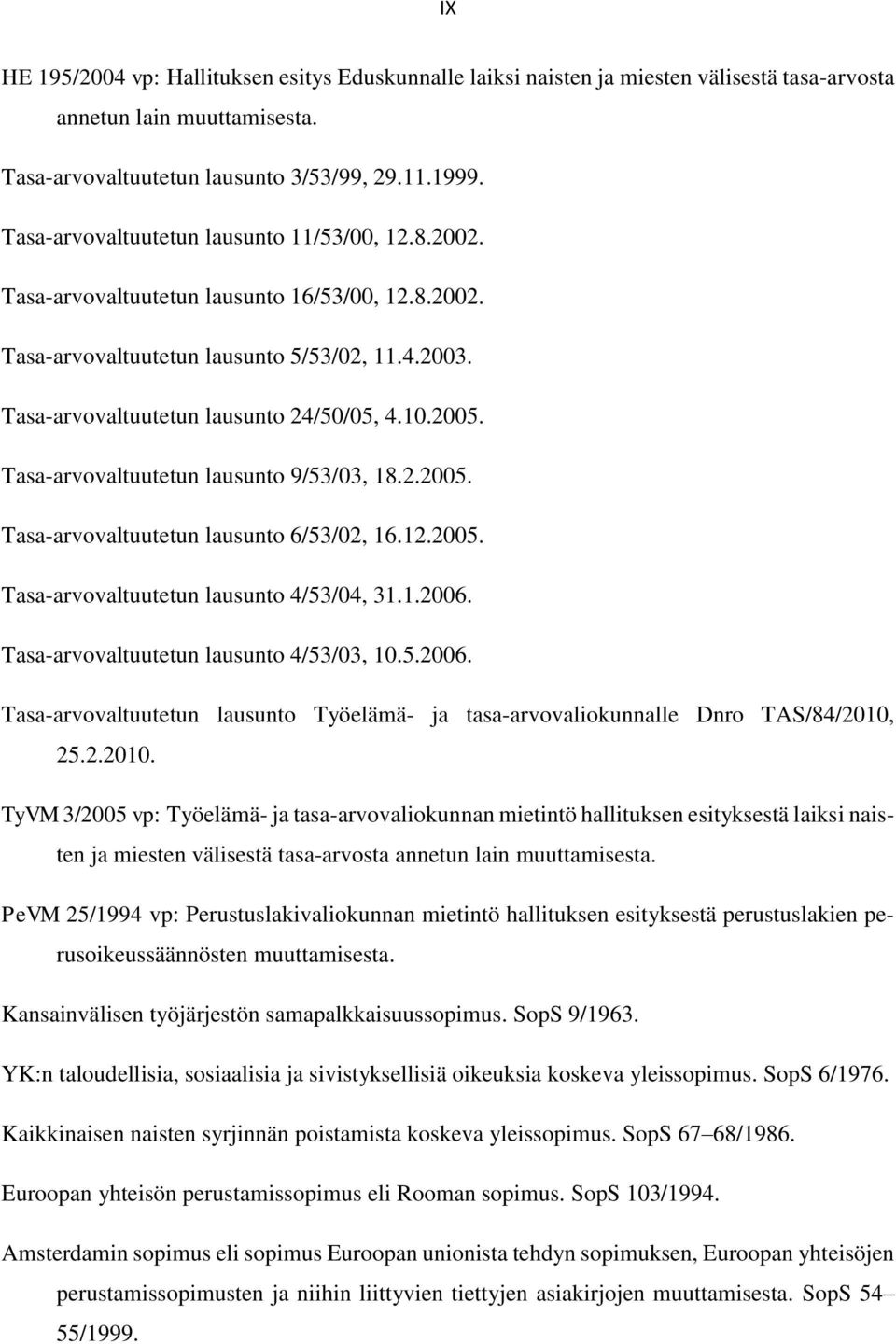 IX

HE 195/2004 vp: Hallituksen esitys Eduskunnalle laiksi naisten ja miesten välisestä tasa-arvosta annetun lain muuttamisesta.

Tasa-arvovaltuutetun lausunto 3/53/99, 29.11.1999.

Tasa-arvovaltuutetun lausunto 11/53/00, 12.8.2002.

Tasa-arvovaltuutetun lausunto 16/53/00, 12.8.2002.

Tasa-arvovaltuutetun lausunto 5/53/02, 11.4.2003.

Tasa-arvovaltuutetun lausunto 24/50/05, 4.10.2005.

Tasa-arvovaltuutetun lausunto 9/53/03, 18.2.2005.

Tasa-arvovaltuutetun lausunto 6/53/02, 16.12.2005.

Tasa-arvovaltuutetun lausunto 4/53/04, 31.1.2006.

Tasa-arvovaltuutetun lausunto 4/53/03, 10.5.2006.

Tasa-arvovaltuutetun lausunto Työelämä- ja tasa-arvovaliokunnalle Dnro TAS/84/2010, 25.2.2010.

TyVM 3/2005 vp: Työelämä- ja tasa-arvovaliokunnan mietintö hallituksen esityksestä laiksi naisten ja miesten välisestä tasa-arvosta annetun lain muuttamisesta.

PeVM 25/1994 vp: Perustuslakivaliokunnan mietintö hallituksen esityksestä perustuslakien perusoikeussäännösten muuttamisesta.

Kansainvälisen työjärjestön samapalkkaisuussopimus. SopS 9/1963.

YK:n taloudellisia, sosiaalisia ja sivistyksellisiä oikeuksia koskeva yleissopimus. SopS 6/1976.

Kaikkinaisen naisten syrjinnän poistamista koskeva yleissopimus. SopS 67–68/1986.

Euroopan yhteisön perustamissopimus eli Rooman sopimus. SopS 103/1994.

Amsterdamin sopimus eli sopimus Euroopan unionista tehdyn sopimuksen, Euroopan yhteisöjen perustamissopimusten ja niihin liittyvien tiettyjen asiakirjojen muuttamisesta. SopS 54–55/1999.